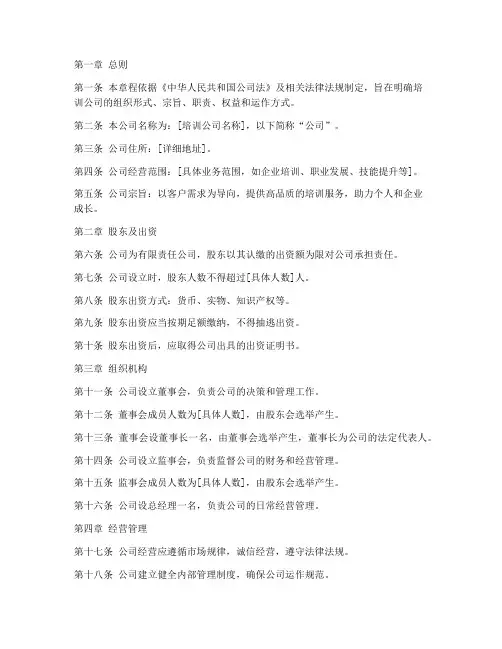 第一章 总则

第一条 本章程依据《中华人民共和国公司法》及相关法律法规制定，旨在明确培训公司的组织形式、宗旨、职责、权益和运作方式。

第二条 本公司名称为：[培训公司名称]，以下简称“公司”。

第三条 公司住所：[详细地址]。

第四条 公司经营范围：[具体业务范围，如企业培训、职业发展、技能提升等]。

第五条 公司宗旨：以客户需求为导向，提供高品质的培训服务，助力个人和企业成长。

第二章 股东及出资

第六条 公司为有限责任公司，股东以其认缴的出资额为限对公司承担责任。

第七条 公司设立时，股东人数不得超过[具体人数]人。

第八条 股东出资方式：货币、实物、知识产权等。

第九条 股东出资应当按期足额缴纳，不得抽逃出资。

第十条 股东出资后，应取得公司出具的出资证明书。

第三章 组织机构

第十一条 公司设立董事会，负责公司的决策和管理工作。

第十二条 董事会成员人数为[具体人数]，由股东会选举产生。

第十三条 董事会设董事长一名，由董事会选举产生，董事长为公司的法定代表人。

第十四条 公司设立监事会，负责监督公司的财务和经营管理。

第十五条 监事会成员人数为[具体人数]，由股东会选举产生。

第十六条 公司设总经理一名，负责公司的日常经营管理。

第四章 经营管理

第十七条 公司经营应遵循市场规律，诚信经营，遵守法律法规。

第十八条 公司建立健全内部管理制度，确保公司运作规范。